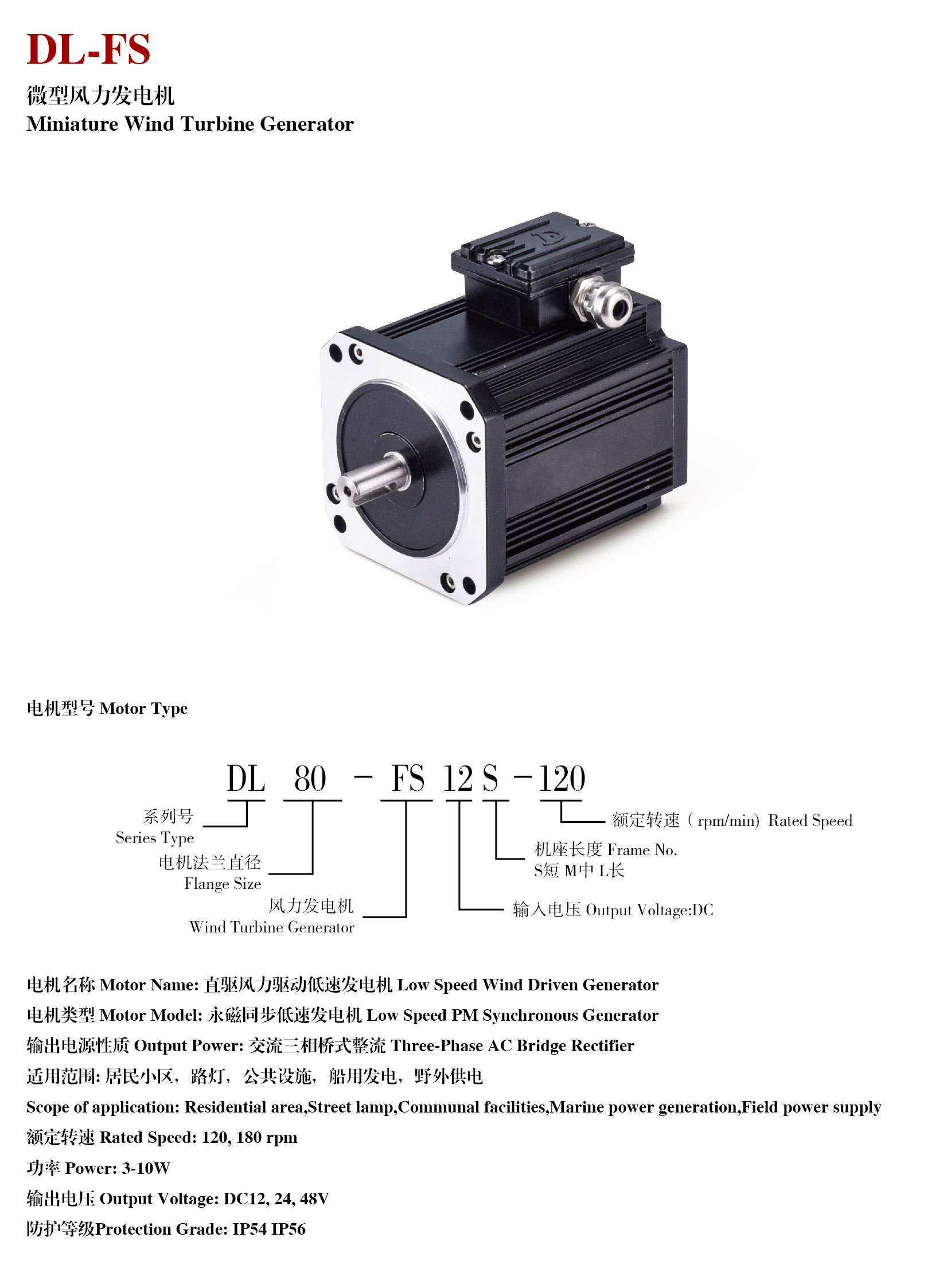 DL-FS

微型风力发电机
Miniature Wind Turbine Generator

电机型号 Motor Type

DL 80 - FS 12 S - 120

系列号
Series Type

电机法兰直径
Flange Size

风力发电机
Wind Turbine Generator

额定转速（rpm/min）Rated Speed

机座长度 Frame No.
S短 M中 L长

输入电压 Output Voltage:DC

电机名称 Motor Name: 直驱风力驱动低速发电机 Low Speed Wind Driven Generator
电机类型 Motor Model: 永磁同步低速发电机 Low Speed PM Synchronous Generator
输出电源性质 Output Power: 交流三相桥式整流 Three-Phase AC Bridge Rectifier
适用范围: 居民小区，路灯，公共设施，船用发电，野外供电
Scope of application: Residential area,Street lamp,Communal facilities,Marine power generation,Field power supply
额定转速 Rated Speed: 120, 180 rpm
功率 Power: 3-10W
输出电压 Output Voltage: DC12, 24, 48V
防护等级Protection Grade: IP54 IP56